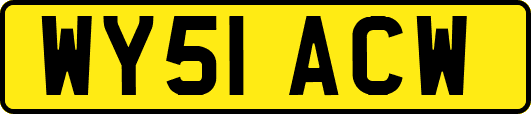 WY51 ACW